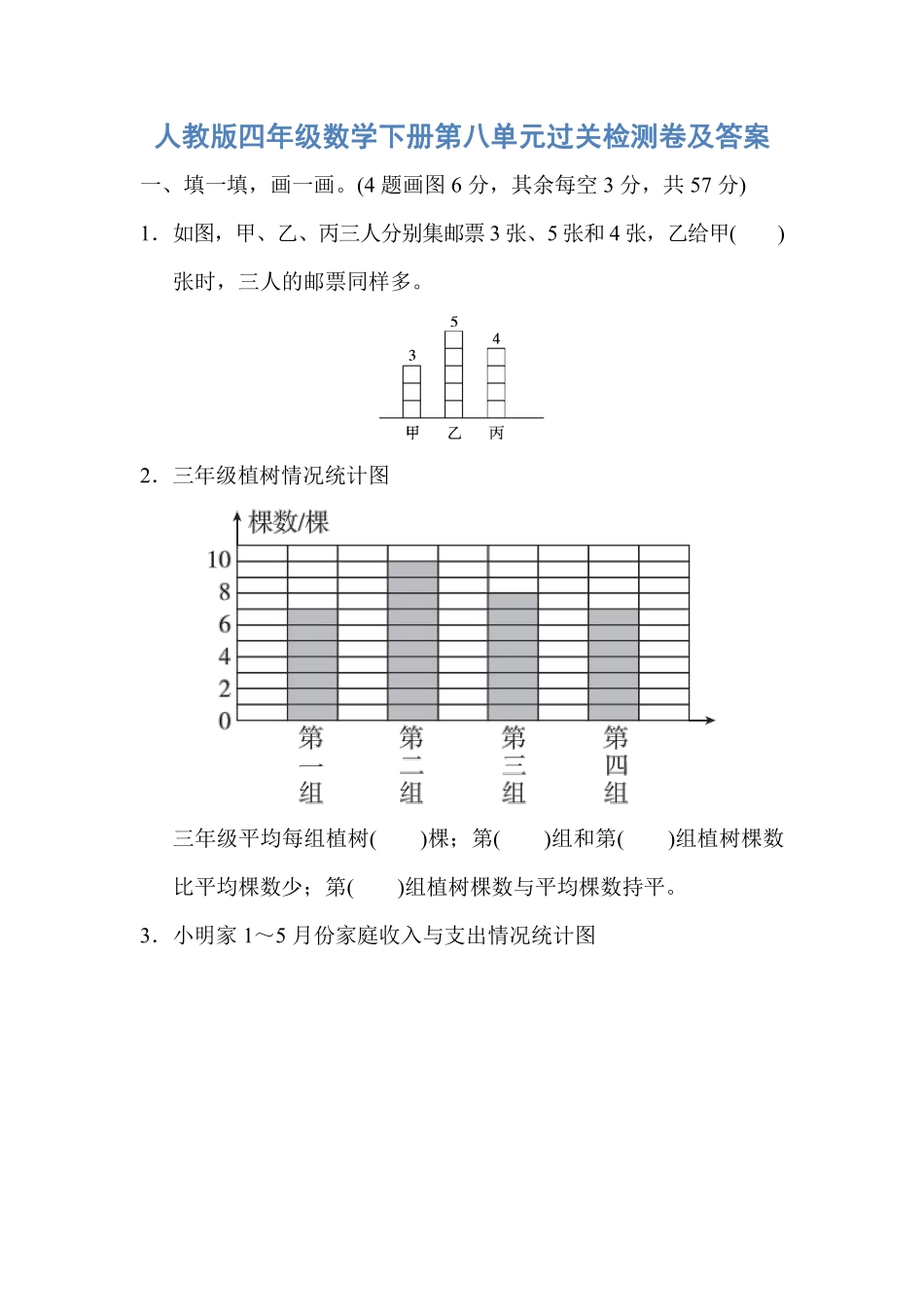 人教版四年级数学下册第八单元过关检测卷及答案

一、填一填，画一画。(4 题画图 6 分，其余每空 3 分，共 57 分)

1．如图，甲、乙、丙三人分别集邮票 3 张、5 张和 4 张，乙给甲(　　)张时，三人的邮票同样多。

3
5
4
甲　乙　丙

2．三年级植树情况统计图

棵数/棵
10
8
6
4
2
0
第一组
第二组
第三组
第四组

三年级平均每组植树(　　)棵；第(　　)组和第(　　)组植树棵数比平均棵数少；第(　　)组植树棵数与平均棵数持平。

3．小明家 1～5 月份家庭收入与支出情况统计图